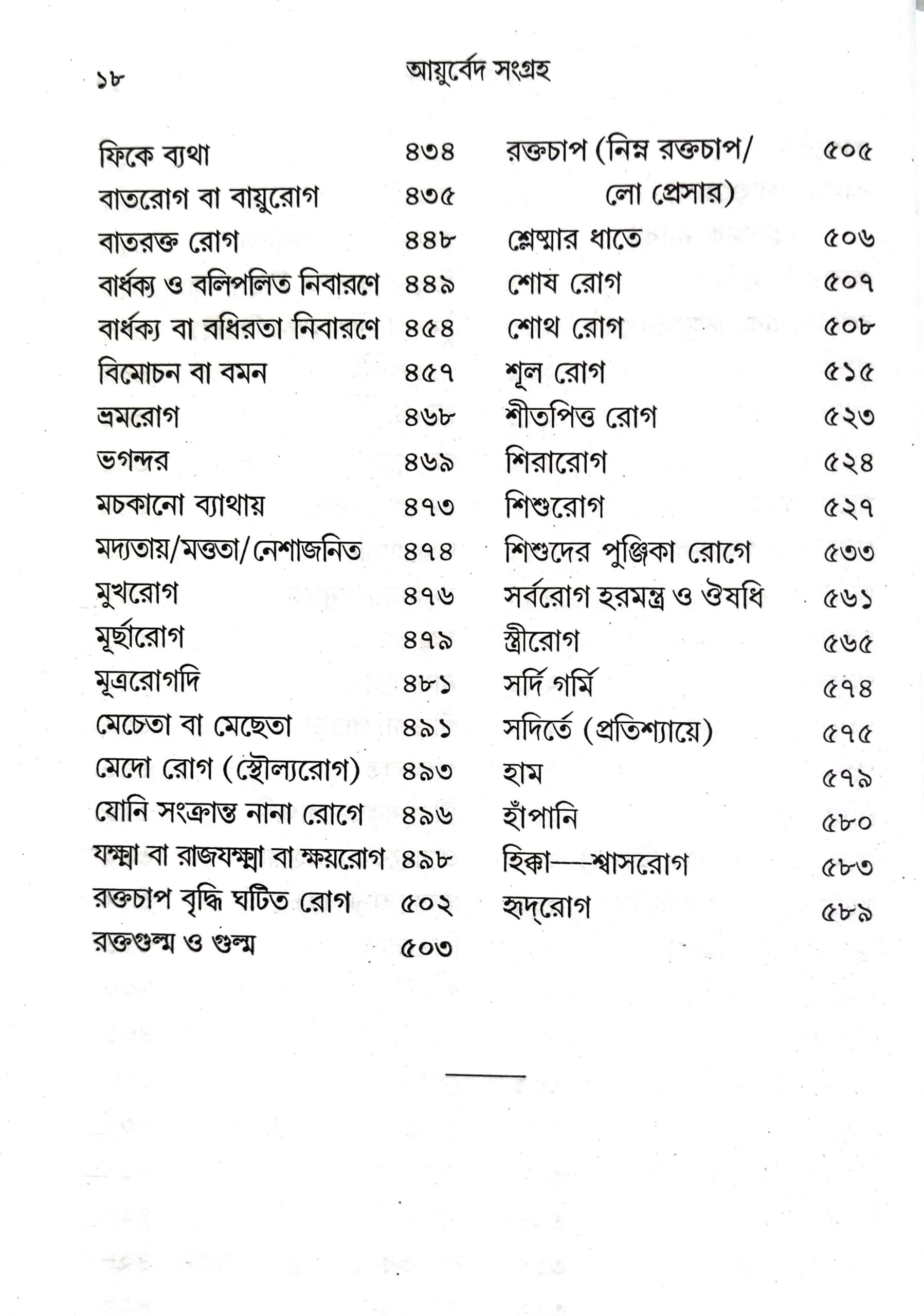 ১৮ আয়ুর্বেদ সংগ্রহ

ফিকে ব্যথা ৪৩৪
বাতরোগ বা বায়ুরোগ ৪৩৫
বাতরক্ত রোগ ৪৪৮
বার্ধক্য ও বলিপলিত নিবারণে ৪৪৯
বার্ধক্য বা বধিরতা নিবারণে ৪৫৪
বিমোচন বা বমন ৪৫৭
ভ্রমরোগ ৪৬৮
ভগন্দর ৪৬৯
মচকানো ব্যাথায় ৪৭৩
মদ্যতায়/মত্ততা/নেশাজনিত ৪৭৪
মুখরোগ ৪৭৬
মূর্ছারোগ ৪৭৯
মূত্ররোগদি ৪৮১
মেচেতা বা মেছেতা ৪৯১
মেদো রোগ (স্থৌল্যরোগ) ৪৯৩
যোনি সংক্রান্ত নানা রোগে ৪৯৬
যক্ষ্মা বা রাজযক্ষ্মা বা ক্ষয়রোগ ৪৯৮
রক্তচাপ বৃদ্ধি ঘটিত রোগ ৫০২
রক্তগুল্ম ও গুল্ম ৫০৩

রক্তচাপ (নিম্ন রক্তচাপ/ লো প্রেসার) ৫০৫
শ্লেষ্মার ধাতে ৫০৬
শোষ রোগ ৫০৭
শোথ রোগ ৫০৮
শূল রোগ ৫১৫
শীতপিত্ত রোগ ৫২৩
শিরারোগ ৫২৪
শিশুরোগ ৫২৭
শিশুদের পুঞ্জিকা রোগে ৫৩৩
সর্বরোগ হরমন্ত্র ও ঔষধি ৫৬১
স্ত্রীরোগ ৫৬৫
সর্দি গর্মি ৫৭৪
সদির্তে (প্রতিশ্যায়ে) ৫৭৫
হাম ৫৭৯
হাঁপানি ৫৮০
হিক্কা—শ্বাসরোগ ৫৮৩
হৃদ্‌রোগ ৫৮৯